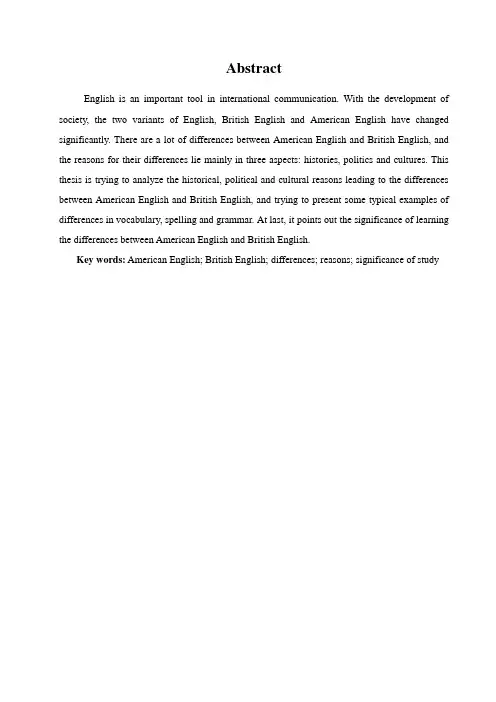 Abstract

English is an important tool in international communication. With the development of society, the two variants of English, British English and American English have changed significantly. There are a lot of differences between American English and British English, and the reasons for their differences lie mainly in three aspects: histories, politics and cultures. This thesis is trying to analyze the historical, political and cultural reasons leading to the differences between American English and British English, and trying to present some typical examples of differences in vocabulary, spelling and grammar. At last, it points out the significance of learning the differences between American English and British English.

Key words: American English; British English; differences; reasons; significance of study